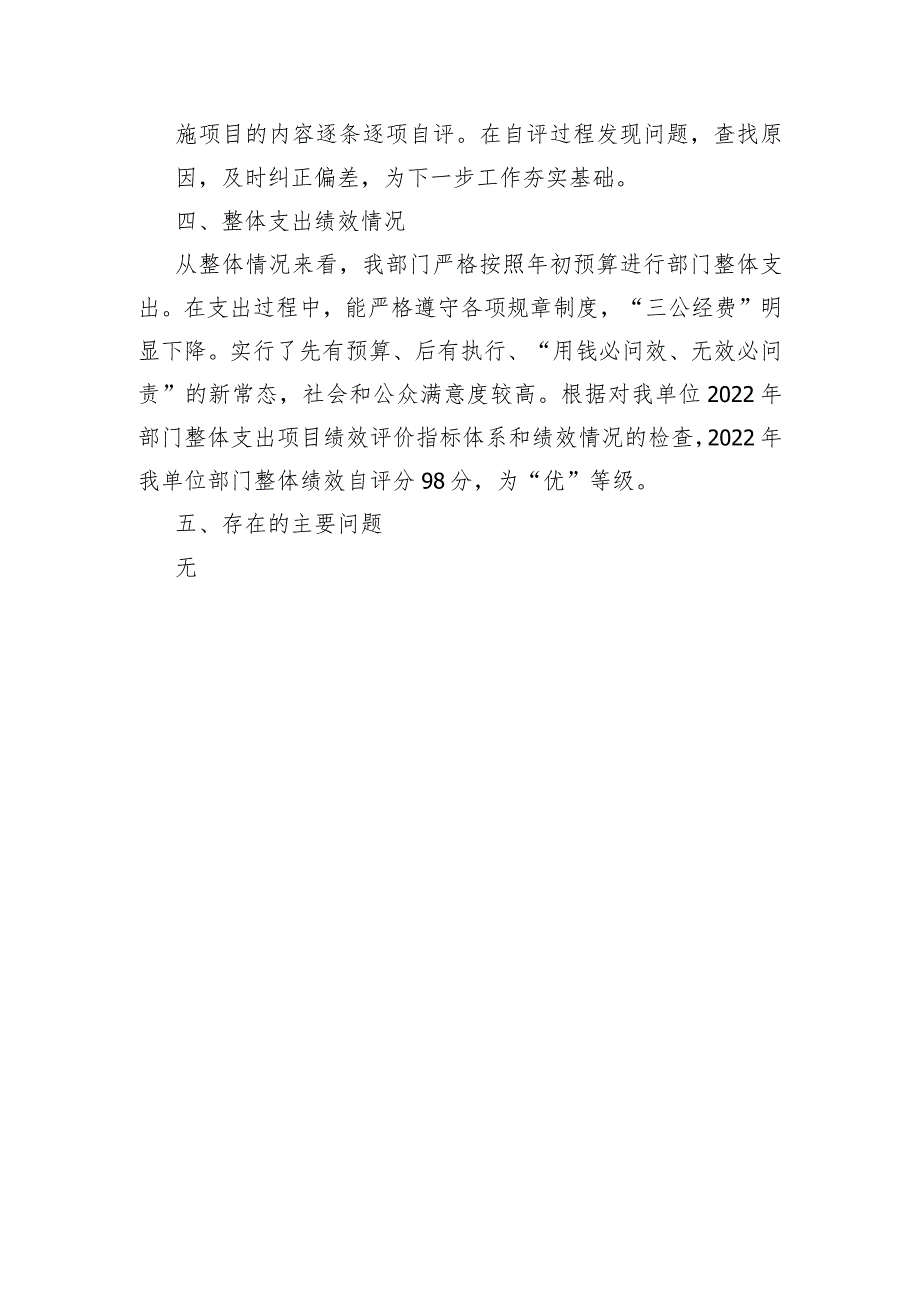 施项目的内容逐条逐项自评。在自评过程发现问题，查找原因，及时纠正偏差，为下一步工作夯实基础。

四、整体支出绩效情况

从整体情况来看，我部门严格按照年初预算进行部门整体支出。在支出过程中，能严格遵守各项规章制度，“三公经费”明显下降。实行了先有预算、后有执行、“用钱必问效、无效必问责”的新常态，社会和公众满意度较高。根据对我单位2022年部门整体支出项目绩效评价指标体系和绩效情况的检查，2022年我单位部门整体绩效自评分98分，为“优”等级。

五、存在的主要问题

无